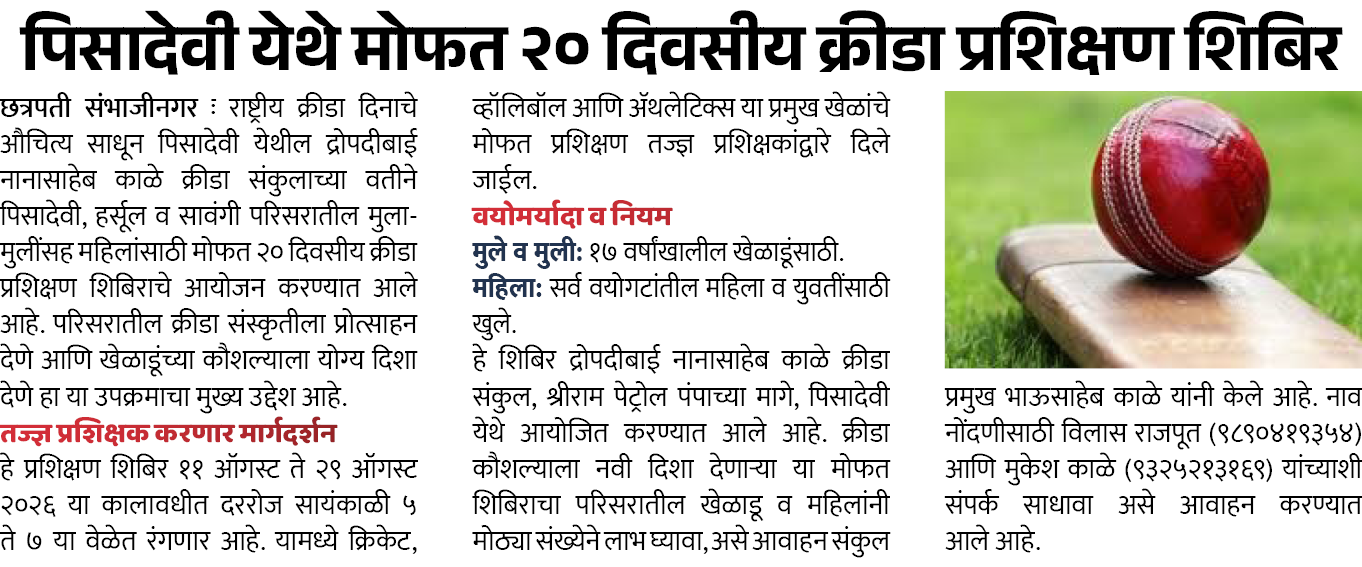 पिसादेवी येथे मोफत २० दिवसीय क्रीडा प्रशिक्षण शिबिर

छत्रपती संभाजीनगर : राष्ट्रीय क्रीडा दिनाचे औचित्य साधून पिसादेवी येथील द्रोपदीबाई नानासाहेब काळे क्रीडा संकुलाच्या वतीने पिसादेवी, हर्सूल व सावंगी परिसरातील मुला-मुलींसह महिलांसाठी मोफत २० दिवसीय क्रीडा प्रशिक्षण शिबिराचे आयोजन करण्यात आले आहे. परिसरातील क्रीडा संस्कृतीला प्रोत्साहन देणे आणि खेळाडूंच्या कौशल्याला योग्य दिशा देणे हा या उपक्रमाचा मुख्य उद्देश आहे.

तज्ज्ञ प्रशिक्षक करणार मार्गदर्शन

हे प्रशिक्षण शिबिर ११ ऑगस्ट ते २९ ऑगस्ट २०२६ या कालावधीत दररोज सायंकाळी ५ ते ७ या वेळेत रंगणार आहे. यामध्ये क्रिकेट, व्हॉलिबॉल आणि ॲथलेटिक्स या प्रमुख खेळांचे मोफत प्रशिक्षण तज्ज्ञ प्रशिक्षकांद्वारे दिले जाईल.

वयोमर्यादा व नियम

मुले व मुली: १७ वर्षाखालील खेळाडूंसाठी.

महिला: सर्व वयोगटांतील महिला व युवतींसाठी खुले.

हे शिबिर द्रोपदीबाई नानासाहेब काळे क्रीडा संकुल, श्रीराम पेट्रोल पंपाच्या मागे, पिसादेवी येथे आयोजित करण्यात आले आहे. क्रीडा कौशल्याला नवी दिशा देणाऱ्या या मोफत शिबिराचा परिसरातील खेळाडू व महिलांनी मोठ्या संख्येने लाभ घ्यावा, असे आवाहन संकुल प्रमुख भाऊसाहेब काळे यांनी केले आहे. नाव नोंदणीसाठी विलास राजपूत (९८९०४१९३५४) आणि मुकेश काळे (९३२५२१३१६९) यांच्याशी संपर्क साधावा असे आवाहन करण्यात आले आहे.